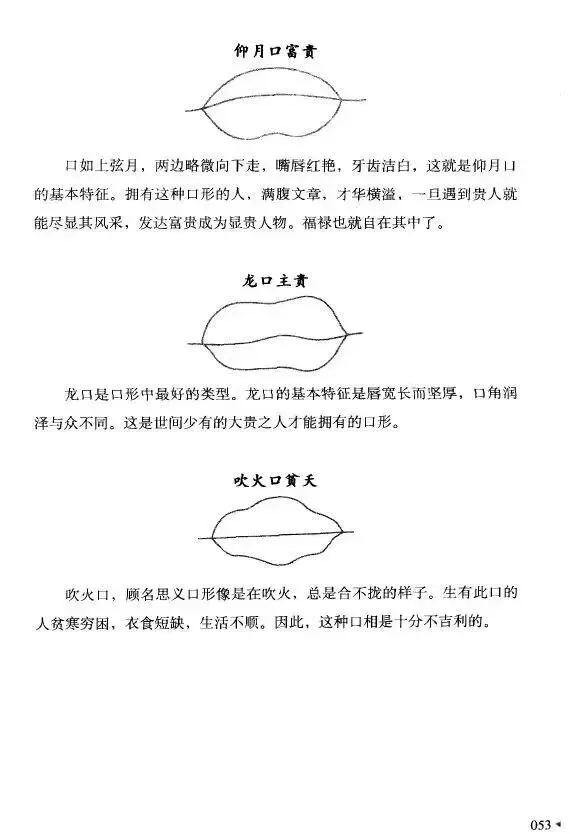 仰月口富贵

口如上弦月，两边略微向下走，嘴唇红艳，牙齿洁白，这就是仰月口的基本特征。拥有这种口形的人，满腹文章，才华横溢，一旦遇到贵人就能尽显其风采，发达富贵成为显贵人物。福禄也就自在其中了。

龙口主贵

龙口是口形中最好的类型。龙口的基本特征是唇宽长而坚厚，口角润泽与众不同。这是世间少有的大贵之人才能拥有的口形。

吹火口贫夭

吹火口，顾名思义口形像是在吹火，总是合不拢的样子。生有此口的人贫寒穷困，衣食短缺，生活不顺。因此，这种口相是十分不吉利的。

053